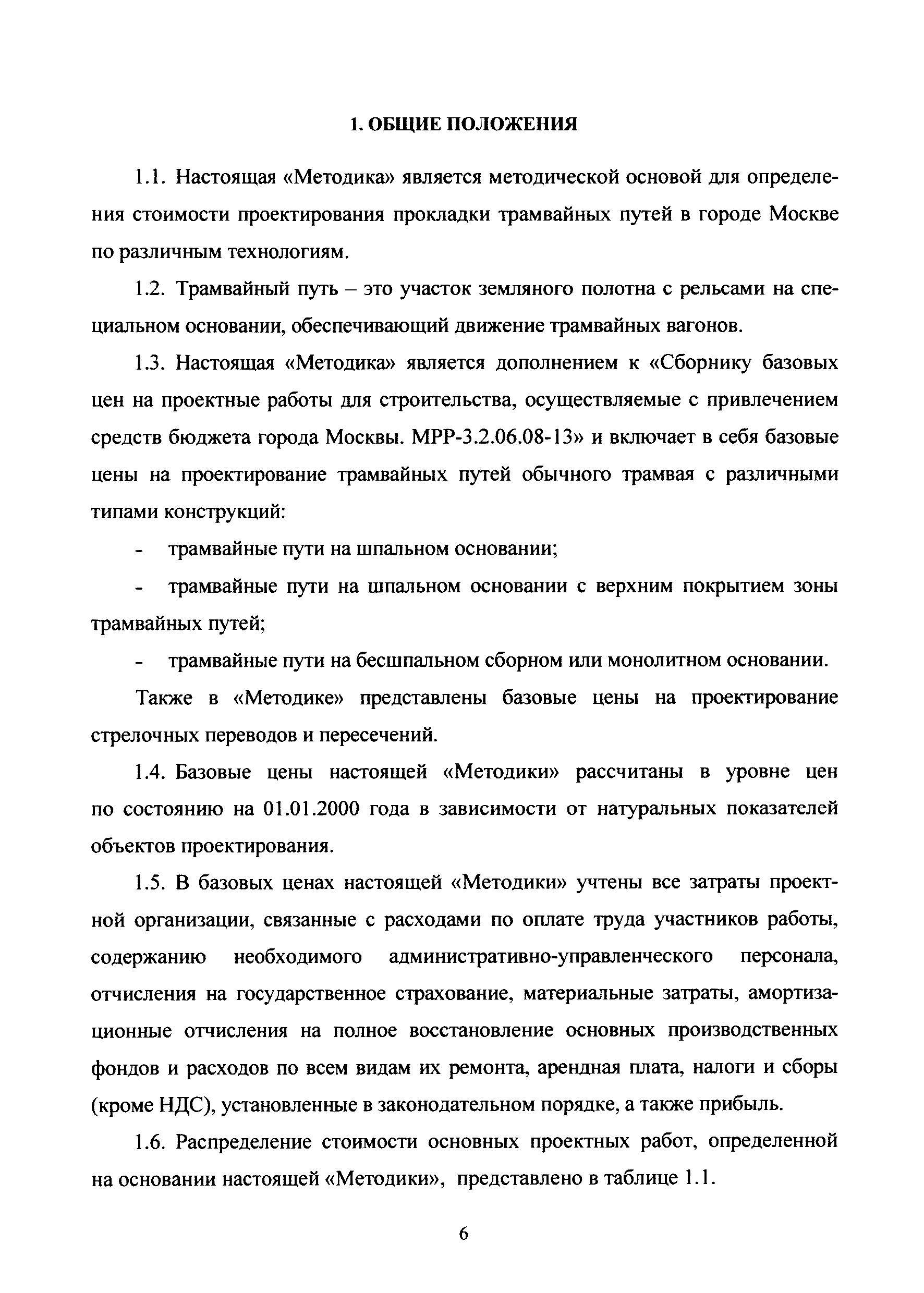 1. ОБЩИЕ ПОЛОЖЕНИЯ

1.1. Настоящая «Методика» является методической основой для определения стоимости проектирования прокладки трамвайных путей в городе Москве по различным технологиям.

1.2. Трамвайный путь – это участок земляного полотна с рельсами на специальном основании, обеспечивающий движение трамвайных вагонов.

1.3. Настоящая «Методика» является дополнением к «Сборнику базовых цен на проектные работы для строительства, осуществляемые с привлечением средств бюджета города Москвы. МРР-3.2.06.08-13» и включает в себя базовые цены на проектирование трамвайных путей обычного трамвая с различными типами конструкций:

- трамвайные пути на шпальном основании;

- трамвайные пути на шпальном основании с верхним покрытием зоны трамвайных путей;

- трамвайные пути на бесшпальном сборном или монолитном основании.

Также в «Методике» представлены базовые цены на проектирование стрелочных переводов и пересечений.

1.4. Базовые цены настоящей «Методики» рассчитаны в уровне цен по состоянию на 01.01.2000 года в зависимости от натуральных показателей объектов проектирования.

1.5. В базовых ценах настоящей «Методики» учтены все затраты проектной организации, связанные с расходами по оплате труда участников работы, содержанию необходимого административно-управленческого персонала, отчисления на государственное страхование, материальные затраты, амортизационные отчисления на полное восстановление основных производственных фондов и расходов по всем видам их ремонта, арендная плата, налоги и сборы (кроме НДС), установленные в законодательном порядке, а также прибыль.

1.6. Распределение стоимости основных проектных работ, определенной на основании настоящей «Методики», представлено в таблице 1.1.

6